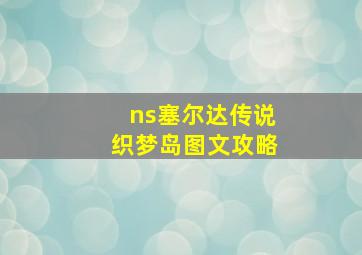 ns塞尔达传说
织梦岛图文攻略